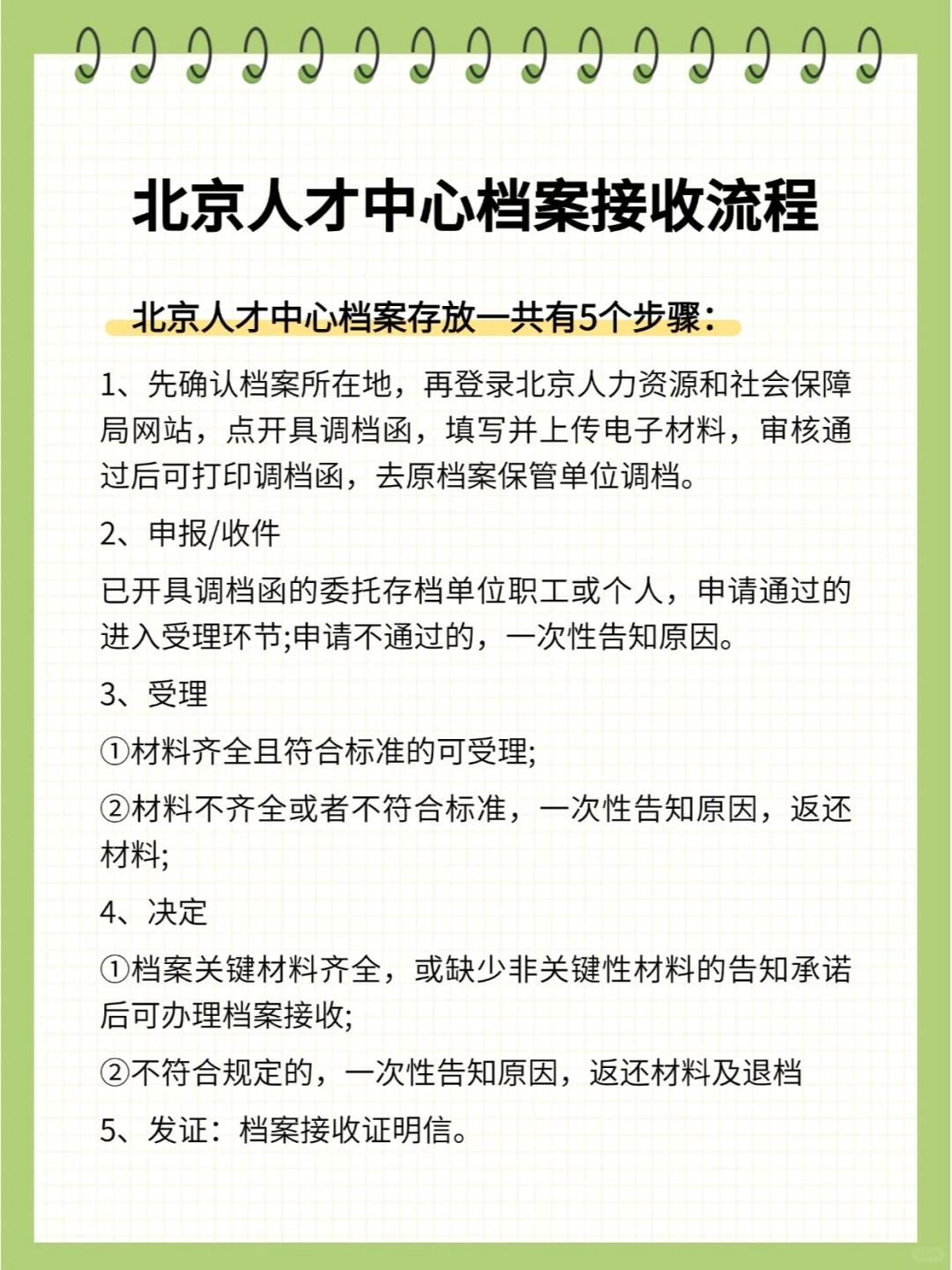 北京人才中心档案接收流程

北京人才中心档案存放一共有5个步骤：

1、先确认档案所在地，再登录北京人力资源和社会保障局网站，点开具调档函，填写并上传电子材料，审核通过后可打印调档函，去原档案保管单位调档。

2、申报/收件

已开具调档函的委托存档单位职工或个人，申请通过的进入受理环节;申请不通过的，一次性告知原因。

3、受理

①材料齐全且符合标准的可受理;

②材料不齐全或者不符合标准，一次性告知原因，返还材料;

4、决定

①档案关键材料齐全，或缺少非关键性材料的告知承诺后可办理档案接收;

②不符合规定的，一次性告知原因，返还材料及退档

5、发证：档案接收证明信。